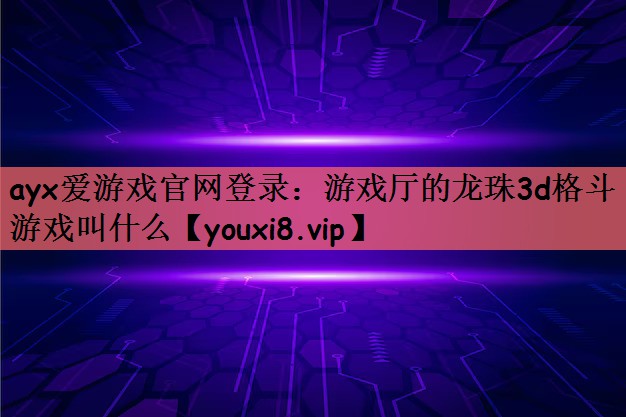 ayx爱游戏官网登录：游戏厅的龙珠3d格斗游戏叫什么【youxi8.vip】